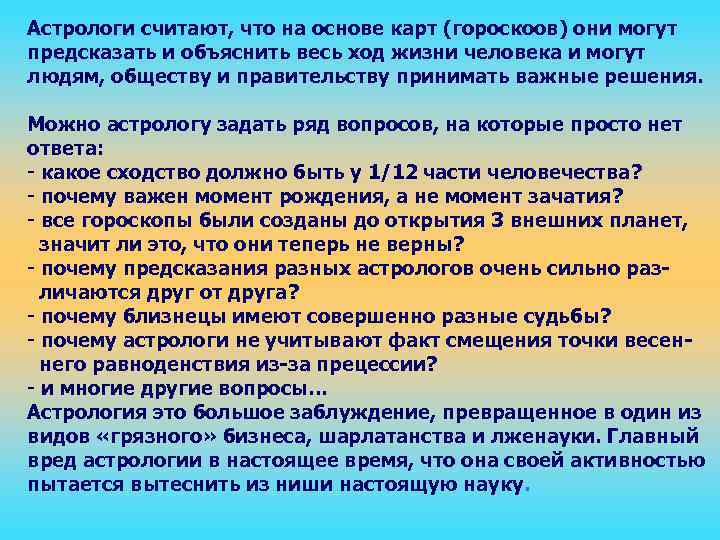 Астрологи считают, что на основе карт (гороскоов) они могут предсказать и объяснить весь ход жизни человека и могут людям, обществу и правительству принимать важные решения.

Можно астрологу задать ряд вопросов, на которые просто нет ответа:
- какое сходство должно быть у 1/12 части человечества?
- почему важен момент рождения, а не момент зачатия?
- все гороскопы были созданы до открытия 3 внешних планет, значит ли это, что они теперь не верны?
- почему предсказания разных астрологов очень сильно различаются друг от друга?
- почему близнецы имеют совершенно разные судьбы?
- почему астрологи не учитывают факт смещения точки весеннего равноденствия из-за прецессии?
- и многие другие вопросы...
Астрология это большое заблуждение, превращенное в один из видов «грязного» бизнеса, шарлатанства и лженауки. Главный вред астрологии в настоящее время, что она своей активностью пытается вытеснить из ниши настоящую науку.